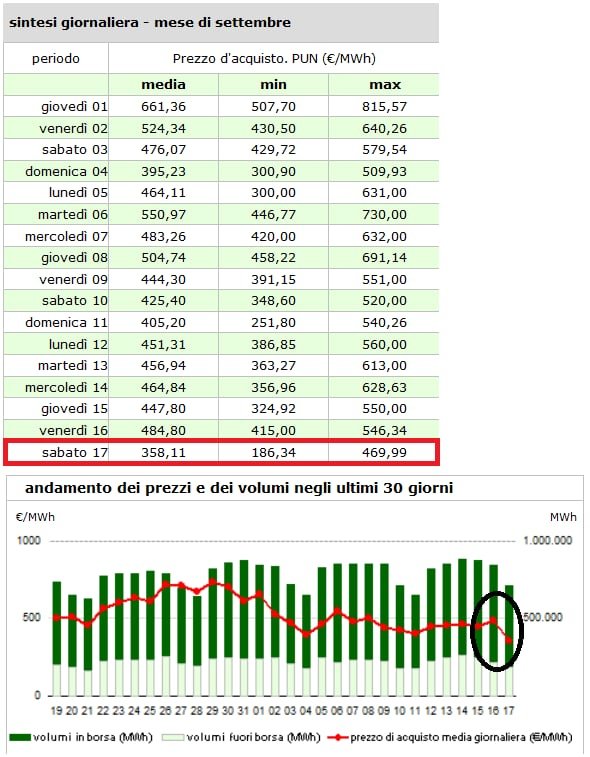 sintesi giornaliera - mese di settembre

| periodo | Prezzo d'acquisto. PUN (€/MWh) | | |
|---|---|---|---|
| | media | min | max |
| giovedì 01 | 661,36 | 507,70 | 815,57 |
| venerdì 02 | 524,34 | 430,50 | 640,26 |
| sabato 03 | 476,07 | 429,72 | 579,54 |
| domenica 04 | 395,23 | 300,90 | 509,93 |
| lunedì 05 | 464,11 | 300,00 | 631,00 |
| martedì 06 | 550,97 | 446,77 | 730,00 |
| mercoledì 07 | 483,26 | 420,00 | 632,00 |
| giovedì 08 | 504,74 | 458,22 | 691,14 |
| venerdì 09 | 444,30 | 391,15 | 551,00 |
| sabato 10 | 425,40 | 348,60 | 520,00 |
| domenica 11 | 405,20 | 251,80 | 540,26 |
| lunedì 12 | 451,31 | 386,85 | 560,00 |
| martedì 13 | 456,94 | 363,27 | 613,00 |
| mercoledì 14 | 464,84 | 356,96 | 628,63 |
| giovedì 15 | 447,80 | 324,92 | 550,00 |
| venerdì 16 | 484,80 | 415,00 | 546,34 |
| sabato 17 | 358,11 | 186,34 | 469,99 |

andamento dei prezzi e dei volumi negli ultimi 30 giorni

€/MWh
MWh
1000
500
0
1.000.000
500.000

19 20 21 22 23 24 25 26 27 28 29 30 31 01 02 03 04 05 06 07 08 09 10 11 12 13 14 15 16 17

volumi in borsa (MWh) volumi fuori borsa (MWh) prezzo di acquisto media giornaliera (€/MWh)